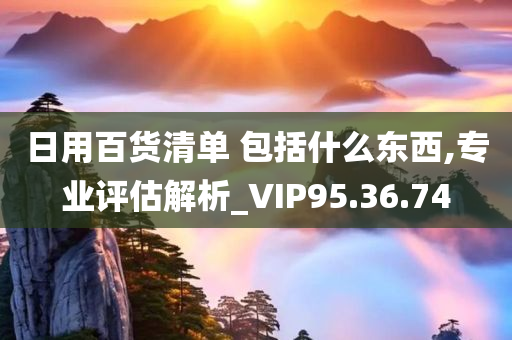 日用百货清单 包括什么东西,专业评估解析_VIP95.36.74